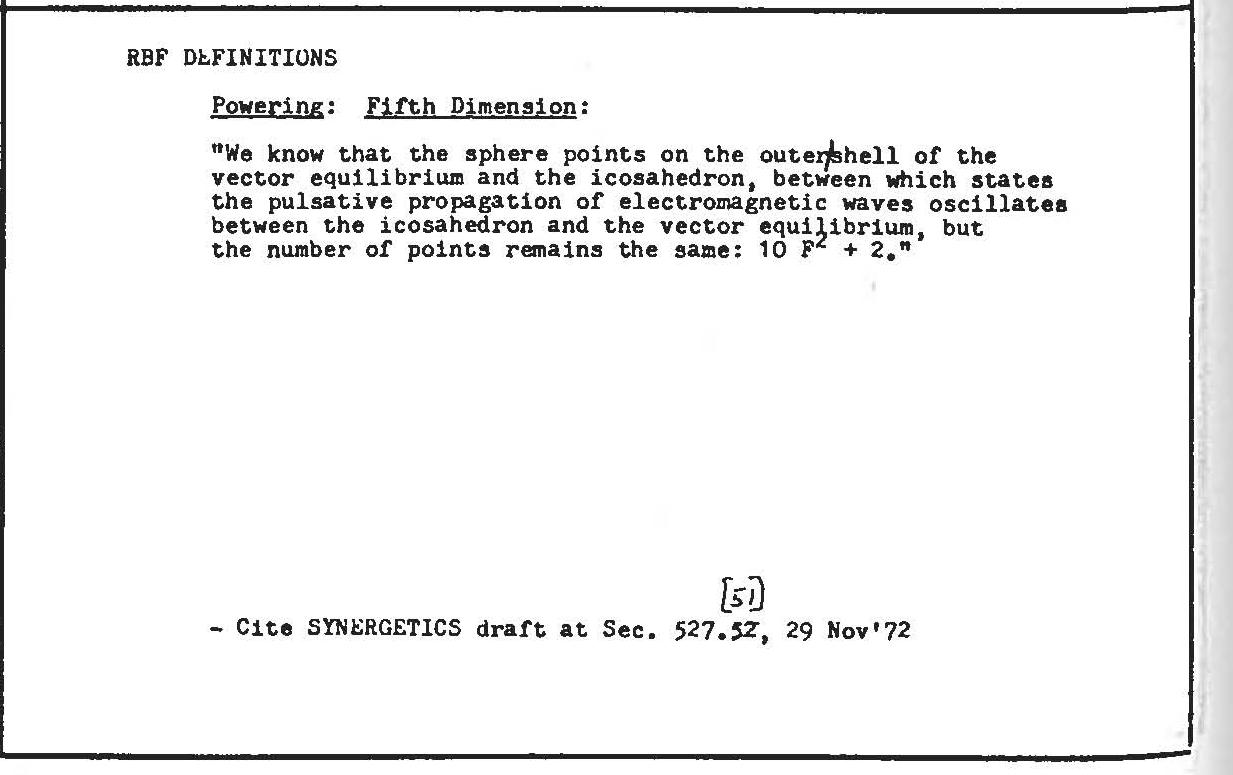 RBF DEFINITIONS

Powering: Fifth Dimension:

"We know that the sphere points on the outer shell of the vector equilibrium and the icosahedron, between which states the pulsative propagation of electromagnetic waves oscillates between the icosahedron and the vector equilibrium, but the number of points remains the same: $10 F^2 + 2$."

[51]

- Cite SYNERGETICS draft at Sec. 527.52, 29 Nov'72